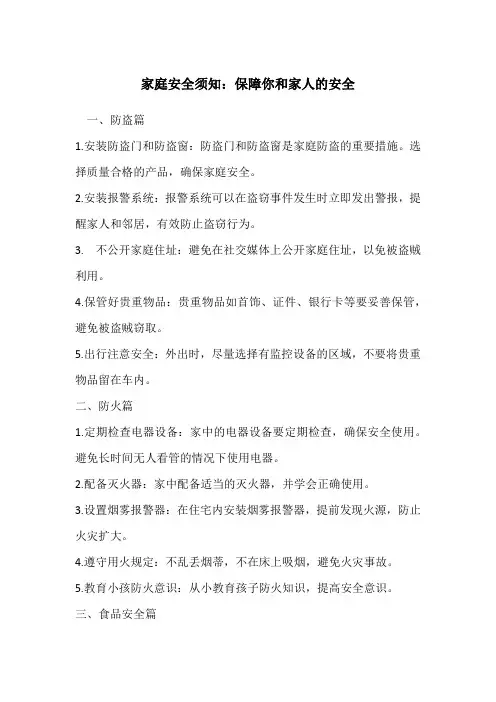 家庭安全须知：保障你和家人的安全

一、防盗篇

1.安装防盗门和防盗窗：防盗门和防盗窗是家庭防盗的重要措施。选择质量合格的产品，确保家庭安全。

2.安装报警系统：报警系统可以在盗窃事件发生时立即发出警报，提醒家人和邻居，有效防止盗窃行为。

3. 不公开家庭住址：避免在社交媒体上公开家庭住址，以免被盗贼利用。

4.保管好贵重物品：贵重物品如首饰、证件、银行卡等要妥善保管，避免被盗贼窃取。

5.出行注意安全：外出时，尽量选择有监控设备的区域，不要将贵重物品留在车内。

二、防火篇

1.定期检查电器设备：家中的电器设备要定期检查，确保安全使用。避免长时间无人看管的情况下使用电器。

2.配备灭火器：家中配备适当的灭火器，并学会正确使用。

3.设置烟雾报警器：在住宅内安装烟雾报警器，提前发现火源，防止火灾扩大。

4.遵守用火规定：不乱丢烟蒂，不在床上吸烟，避免火灾事故。

5.教育小孩防火意识：从小教育孩子防火知识，提高安全意识。

三、食品安全篇